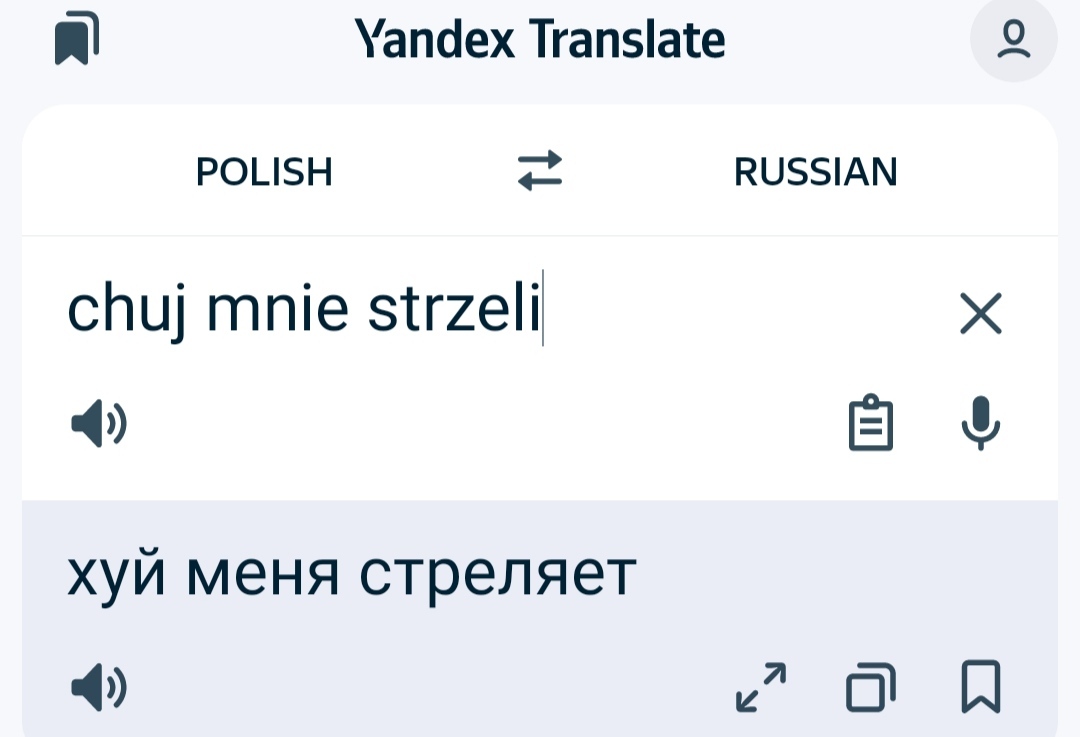 Yandex Translate

POLISH

RUSSIAN

chuj mnie strzeli

хуй меня стреляет